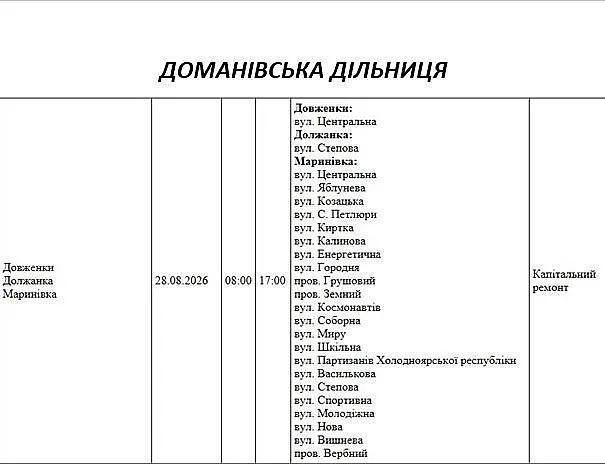 ДОМАНІВСЬКА ДІЛЬНИЦЯ

| | | | | | |
|---|---|---|---|---|---|
| Довженки Должанка Маринівка | 28.08.2026 | 08:00 | 17:00 | **Довженки:** вул. Центральна **Должанка:** вул. Степова **Маринівка:** вул. Центральна вул. Яблунева вул. Козацька вул. С. Петлюри вул. Киртка вул. Калинова вул. Енергетична вул. Городня пров. Грушовий пров. Земний вул. Космонавтів вул. Соборна вул. Миру вул. Шкільна вул. Партизанів Холодноярської республіки вул. Василькова вул. Степова вул. Спортивна вул. Молодіжна вул. Нова вул. Вишнева пров. Вербний | Капітальний ремонт |